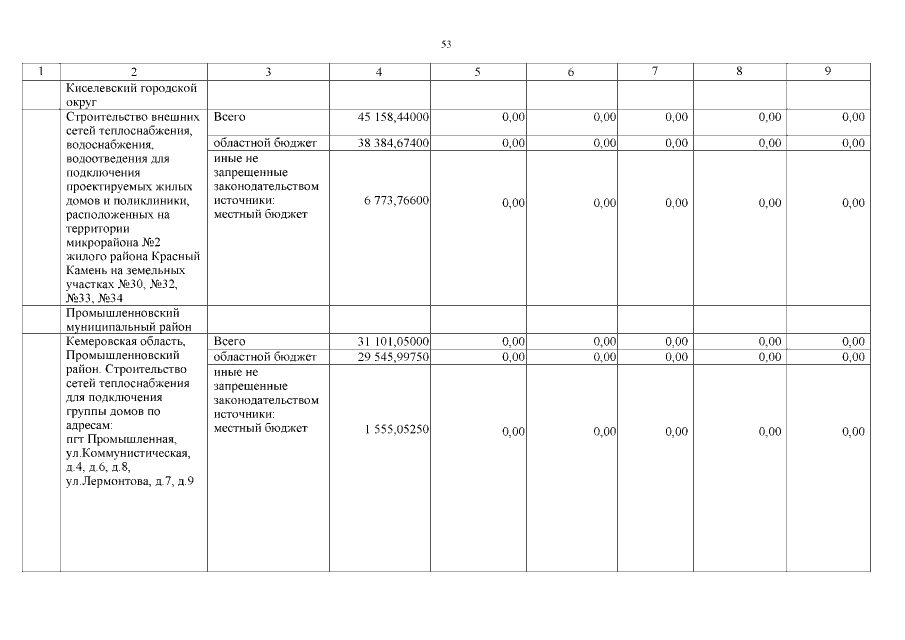 53

| 1 | 2 | 3 | 4 | 5 | 6 | 7 | 8 | 9 |
|---|---|---|---|---|---|---|---|---|
| | Киселевский городской округ | | | | | | | |
| | Строительство внешних сетей теплоснабжения, водоснабжения, водоотведения для подключения проектируемых жилых домов и поликлиники, расположенных на территории микрорайона №2 жилого района Красный Камень на земельных участках №30, №32, №33, №34 | Всего | 45 158,44000 | 0,00 | 0,00 | 0,00 | 0,00 | 0,00 |
| | | областной бюджет | 38 384,67400 | 0,00 | 0,00 | 0,00 | 0,00 | 0,00 |
| | | иные не запрещенные законодательством источники: местный бюджет | 6 773,76600 | 0,00 | 0,00 | 0,00 | 0,00 | 0,00 |
| | Промышленновский муниципальный район | | | | | | | |
| | Кемеровская область, Промышленновский район. Строительство сетей теплоснабжения для подключения группы домов по адресам: пгт Промышленная, ул.Коммунистическая, д.4, д.6, д.8, ул.Лермонтова, д.7, д.9 | Всего | 31 101,05000 | 0,00 | 0,00 | 0,00 | 0,00 | 0,00 |
| | | областной бюджет | 29 545,99750 | 0,00 | 0,00 | 0,00 | 0,00 | 0,00 |
| | | иные не запрещенные законодательством источники: местный бюджет | 1 555,05250 | 0,00 | 0,00 | 0,00 | 0,00 | 0,00 |